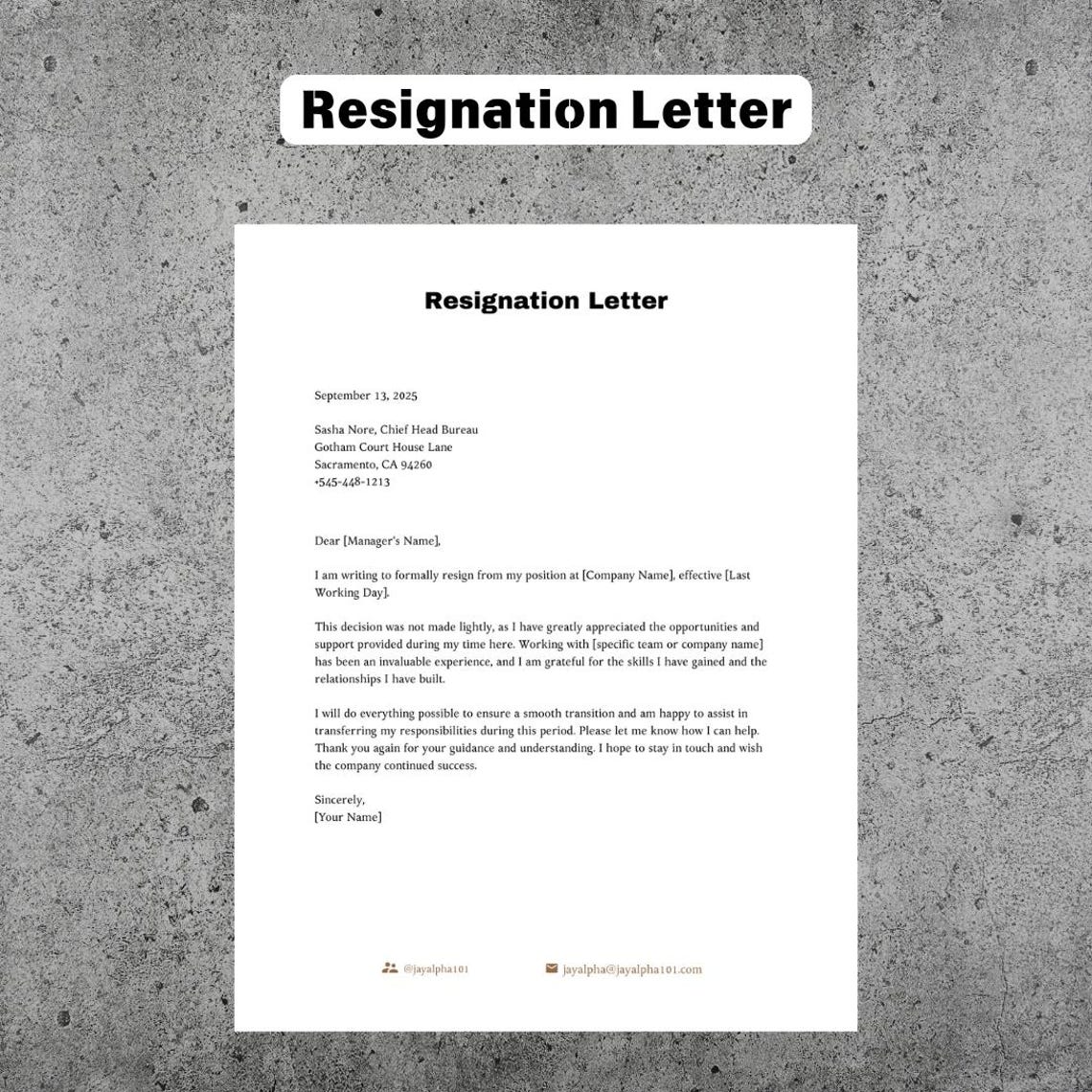 Resignation Letter

Resignation Letter

September 13, 2025

Sasha Nore, Chief Head Bureau
Gotham Court House Lane
Sacramento, CA 94260
+545-448-1213

Dear [Manager's Name],

I am writing to formally resign from my position at [Company Name], effective [Last Working Day].

This decision was not made lightly, as I have greatly appreciated the opportunities and support provided during my time here. Working with [specific team or company name] has been an invaluable experience, and I am grateful for the skills I have gained and the relationships I have built.

I will do everything possible to ensure a smooth transition and am happy to assist in transferring my responsibilities during this period. Please let me know how I can help. Thank you again for your guidance and understanding. I hope to stay in touch and wish the company continued success.

Sincerely,
[Your Name]

@jayalpha101 jayalpha@jayalpha101.com